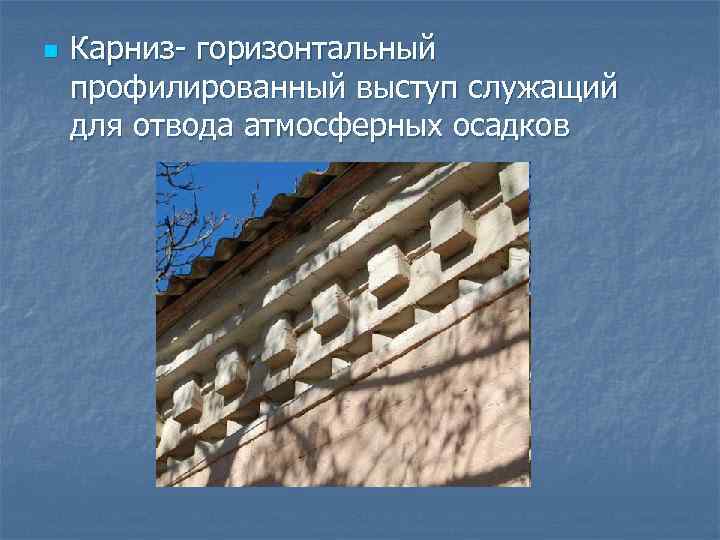 Карниз- горизонтальный профилированный выступ служащий для отвода атмосферных осадков